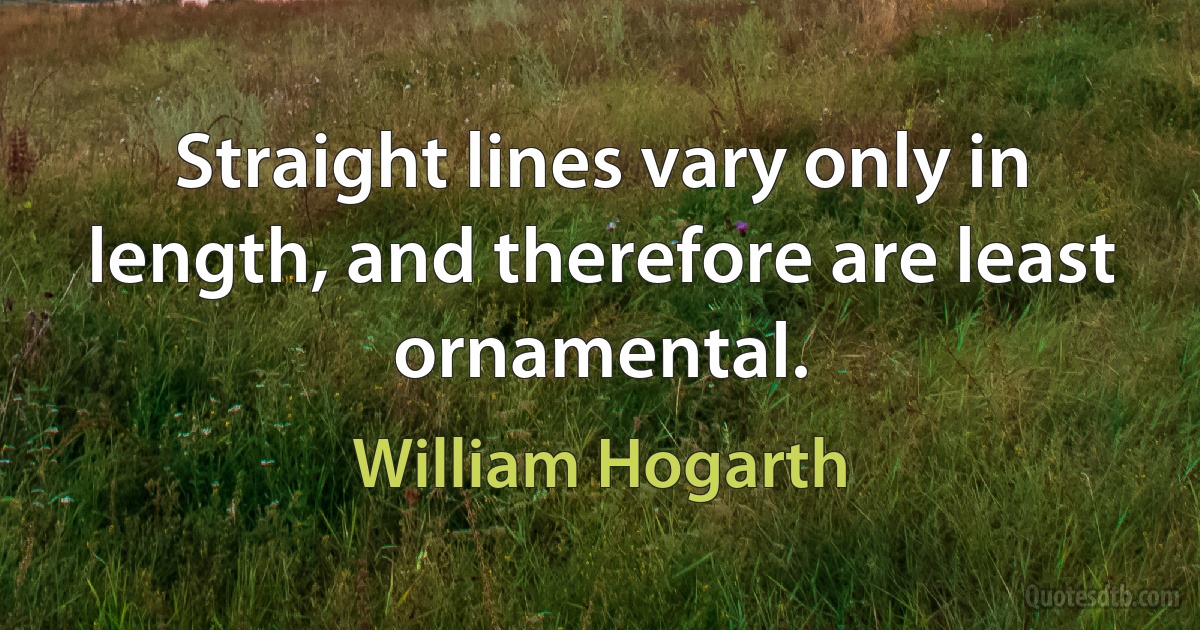 Straight lines vary only in length, and therefore are least ornamental.

William Hogarth

Quotesdtb.com